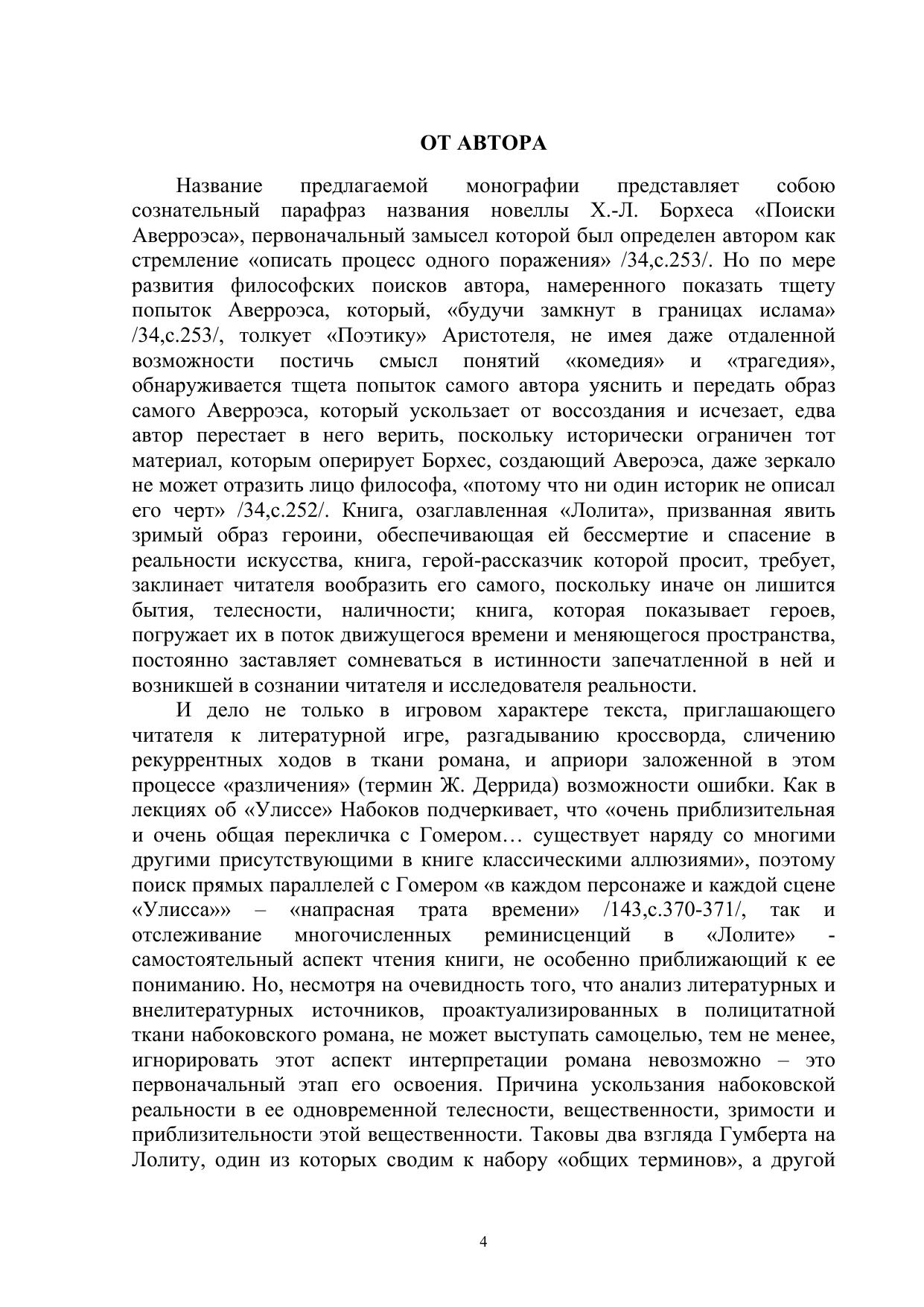 ОТ АВТОРА

Название предлагаемой монографии представляет собою сознательный парафраз названия новеллы Х.-Л. Борхеса «Поиски Аверроэса», первоначальный замысел которой был определен автором как стремление «описать процесс одного поражения» /34,с.253/. Но по мере развития философских поисков автора, намеренного показать тщету попыток Аверроэса, который, «будучи замкнут в границах ислама» /34,с.253/, толкует «Поэтику» Аристотеля, не имея даже отдаленной возможности постичь смысл понятий «комедия» и «трагедия», обнаруживается тщета попыток самого автора уяснить и передать образ самого Аверроэса, который ускользает от воссоздания и исчезает, едва автор перестает в него верить, поскольку исторически ограничен тот материал, которым оперирует Борхес, создающий Авероэса, даже зеркало не может отразить лицо философа, «потому что ни один историк не описал его черт» /34,с.252/. Книга, озаглавленная «Лолита», призванная явить зримый образ героини, обеспечивающая ей бессмертие и спасение в реальности искусства, книга, герой-рассказчик которой просит, требует, заклинает читателя вообразить его самого, поскольку иначе он лишится бытия, телесности, наличности; книга, которая показывает героев, погружает их в поток движущегося времени и меняющегося пространства, постоянно заставляет сомневаться в истинности запечатленной в ней и возникшей в сознании читателя и исследователя реальности.

И дело не только в игровом характере текста, приглашающего читателя к литературной игре, разгадыванию кроссворда, сличению рекуррентных ходов в ткани романа, и априори заложенной в этом процессе «различения» (термин Ж. Деррида) возможности ошибки. Как в лекциях об «Улиссе» Набоков подчеркивает, что «очень приблизительная и очень общая перекличка с Гомером… существует наряду со многими другими присутствующими в книге классическими аллюзиями», поэтому поиск прямых параллелей с Гомером «в каждом персонаже и каждой сцене «Улисса»» – «напрасная трата времени» /143,с.370-371/, так и отслеживание многочисленных реминисценций в «Лолите» - самостоятельный аспект чтения книги, не особенно приближающий к ее пониманию. Но, несмотря на очевидность того, что анализ литературных и внелитературных источников, проактуализированных в полицитатной ткани набоковского романа, не может выступать самоцелью, тем не менее, игнорировать этот аспект интерпретации романа невозможно – это первоначальный этап его освоения. Причина ускользания набоковской реальности в ее одновременной телесности, вещественности, зримости и приблизительности этой вещественности. Таковы два взгляда Гумберта на Лолиту, один из которых сводим к набору «общих терминов», а другой

4